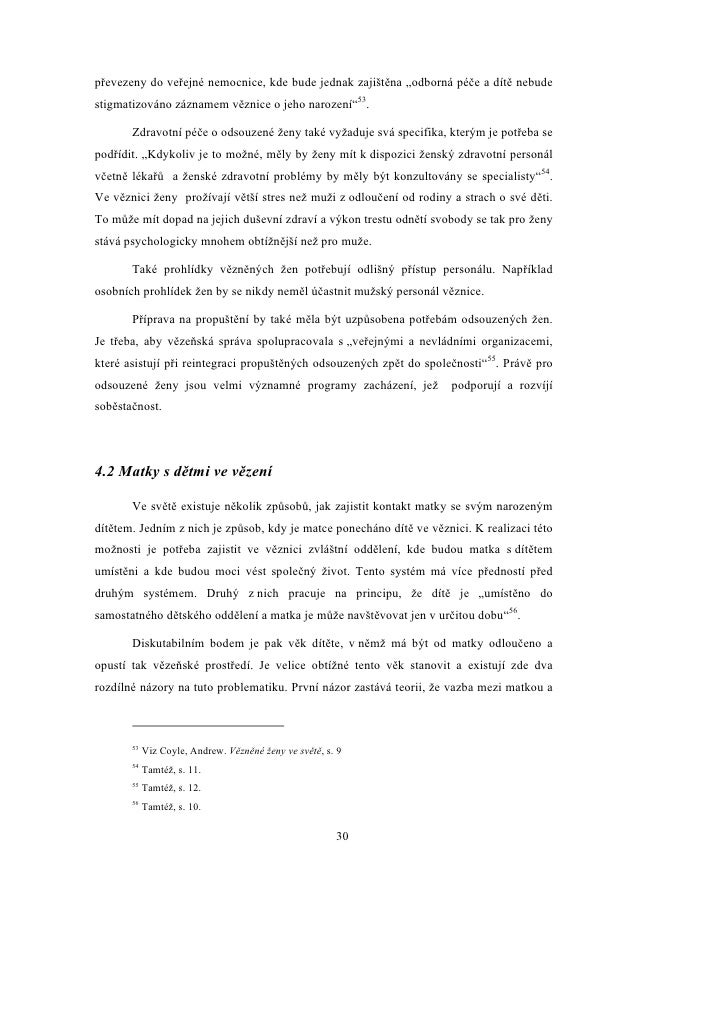 převezeny do veřejné nemocnice, kde bude jednak zajištěna „odborná péče a dítě nebude stigmatizováno záznamem věznice o jeho narození“$^{53}$.

Zdravotní péče o odsouzené ženy také vyžaduje svá specifika, kterým je potřeba se podřídit. „Kdykoliv je to možné, měly by ženy mít k dispozici ženský zdravotní personál včetně lékařů a ženské zdravotní problémy by měly být konzultovány se specialisty“$^{54}$. Ve věznici ženy prožívají větší stres než muži z odloučení od rodiny a strach o své děti. To může mít dopad na jejich duševní zdraví a výkon trestu odnětí svobody se tak pro ženy stává psychologicky mnohem obtížnější než pro muže.

Také prohlídky vězněných žen potřebují odlišný přístup personálu. Například osobních prohlídek žen by se nikdy neměl účastnit mužský personál věznice.

Příprava na propuštění by také měla být uzpůsobena potřebám odsouzených žen. Je třeba, aby vězeňská správa spolupracovala s „veřejnými a nevládními organizacemi, které asistují při reintegraci propuštěných odsouzených zpět do společnosti“$^{55}$. Právě pro odsouzené ženy jsou velmi významné programy zacházení, jež podporují a rozvíjí soběstačnost.

4.2 Matky s dětmi ve vězení

Ve světě existuje několik způsobů, jak zajistit kontakt matky se svým narozeným dítětem. Jedním z nich je způsob, kdy je matce ponecháno dítě ve věznici. K realizaci této možnosti je potřeba zajistit ve věznici zvláštní oddělení, kde budou matka s dítětem umístěni a kde budou moci vést společný život. Tento systém má více předností před druhým systémem. Druhý z nich pracuje na principu, že dítě je „umístěno do samostatného dětského oddělení a matka je může navštěvovat jen v určitou dobu“$^{56}$.

Diskutabilním bodem je pak věk dítěte, v němž má být od matky odloučeno a opustí tak vězeňské prostředí. Je velice obtížné tento věk stanovit a existují zde dva rozdílné názory na tuto problematiku. První názor zastává teorii, že vazba mezi matkou a

$^{53}$ Viz Coyle, Andrew. Vězněné ženy ve světě, s. 9
$^{54}$ Tamtéž, s. 11.
$^{55}$ Tamtéž, s. 12.
$^{56}$ Tamtéž, s. 10.

30